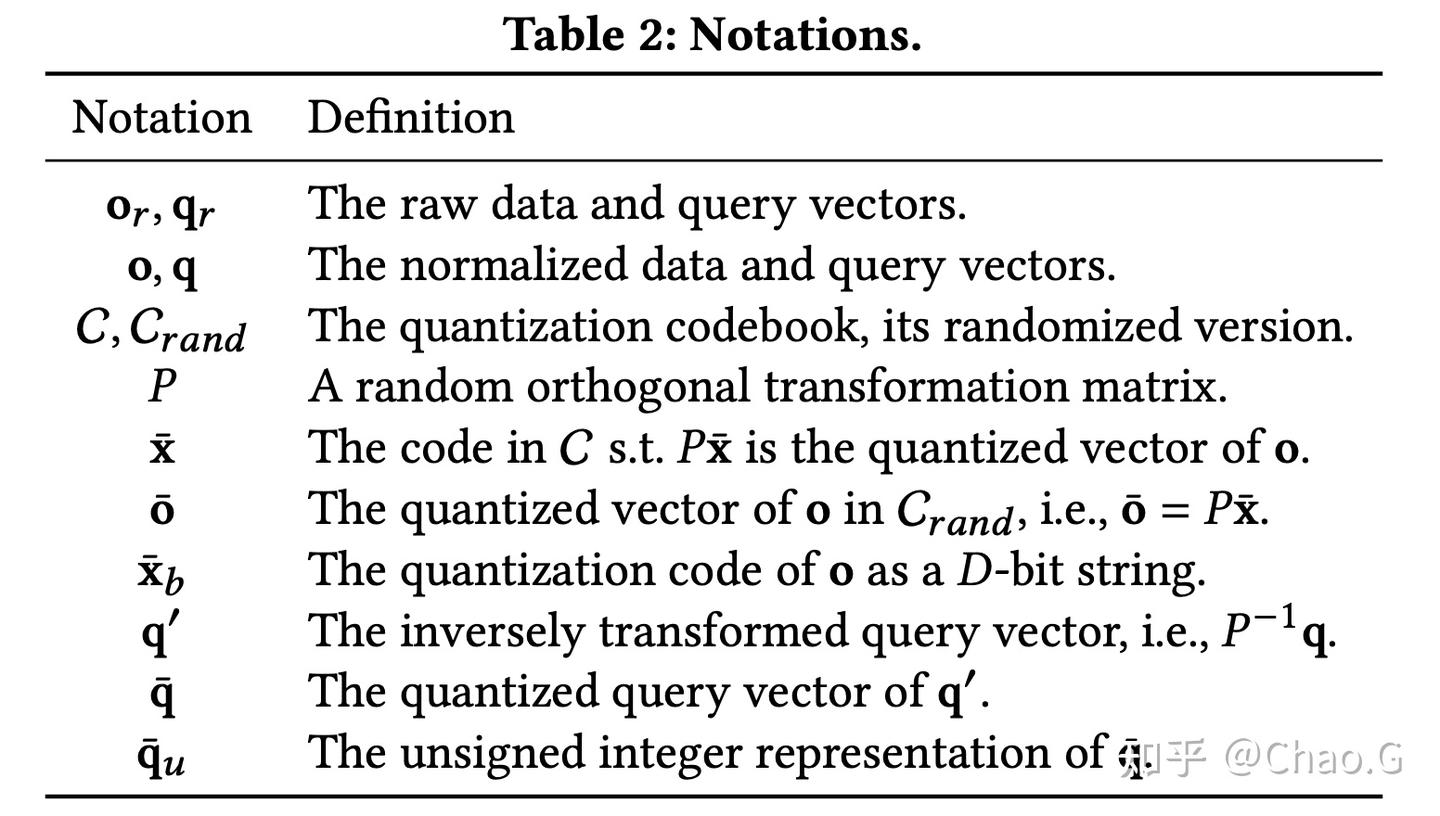 Table 2: Notations.

| Notation | Definition |
|---|---|
| $\mathbf{o}_r, \mathbf{q}_r$ | The raw data and query vectors. |
| $\mathbf{o}, \mathbf{q}$ | The normalized data and query vectors. |
| $C, C_{rand}$ | The quantization codebook, its randomized version. |
| $P$ | A random orthogonal transformation matrix. |
| $\bar{\mathbf{x}}$ | The code in $C$ s.t. $P\bar{\mathbf{x}}$ is the quantized vector of $\mathbf{o}$. |
| $\bar{\mathbf{o}}$ | The quantized vector of $\mathbf{o}$ in $C_{rand}$, i.e., $\bar{\mathbf{o}} = P\bar{\mathbf{x}}$. |
| $\bar{\mathbf{x}}_b$ | The quantization code of $\mathbf{o}$ as a $D$-bit string. |
| $\mathbf{q}'$ | The inversely transformed query vector, i.e., $P^{-1}\mathbf{q}$. |
| $\bar{\mathbf{q}}$ | The quantized query vector of $\mathbf{q}'$. |
| $\bar{\mathbf{q}}_u$ | The unsigned integer representation of $\bar{\mathbf{q}}$. |

知乎 @Chao.G